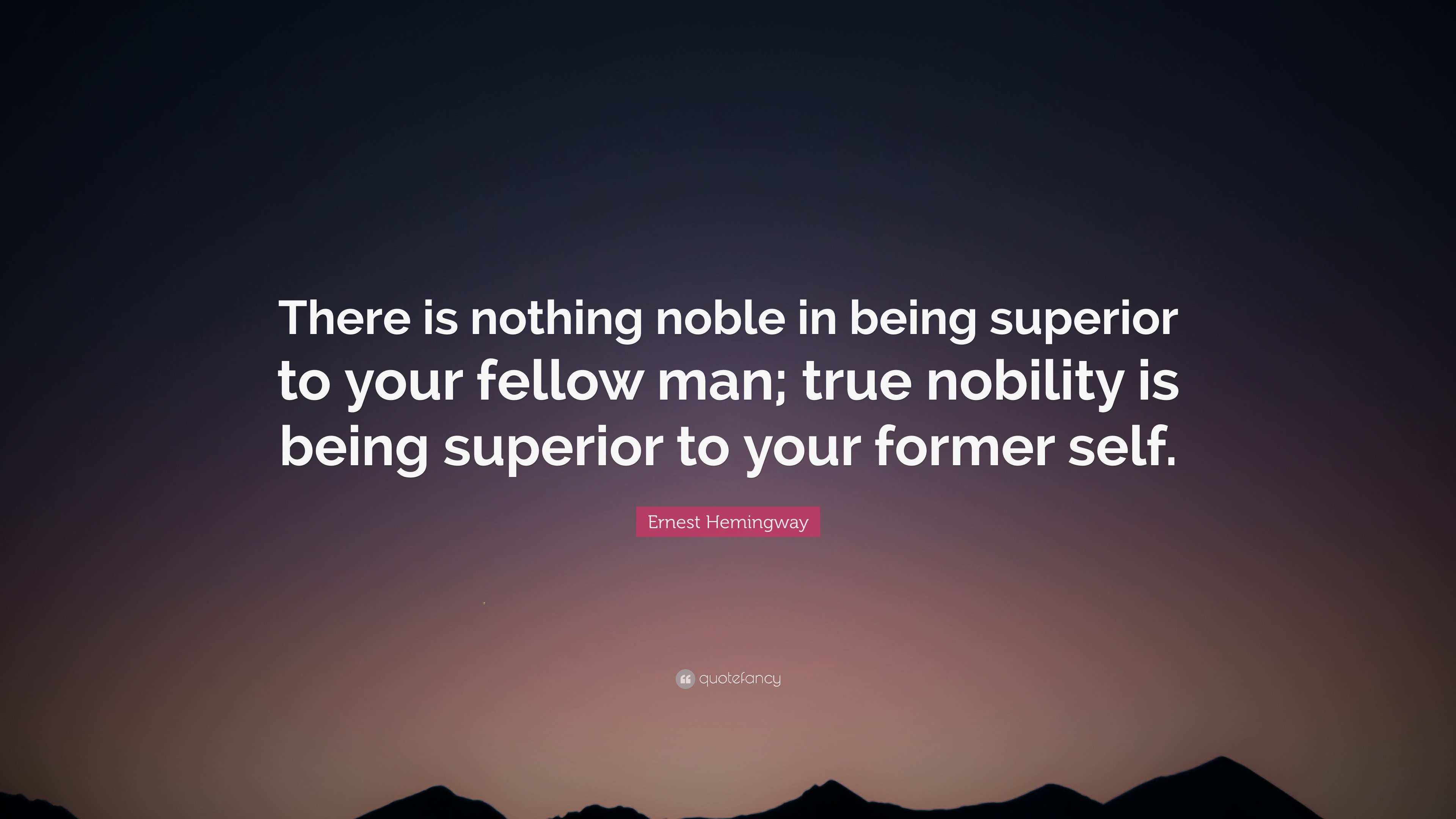 There is nothing noble in being superior to your fellow man; true nobility is being superior to your former self.

Ernest Hemingway

quotefancy